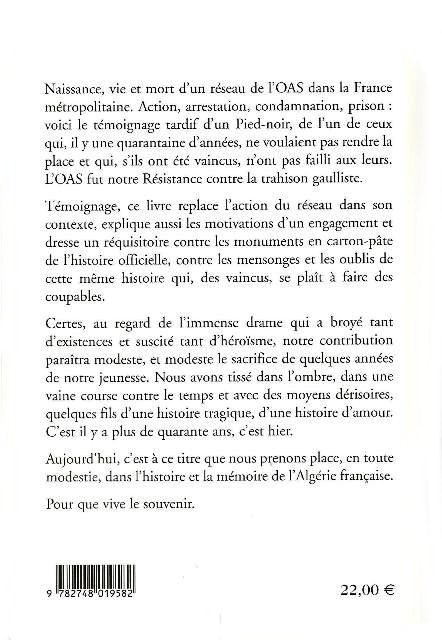 Naissance, vie et mort d'un réseau de l'OAS dans la France métropolitaine. Action, arrestation, condamnation, prison : voici le témoignage tardif d'un Pied-noir, de l'un de ceux qui, il y une quarantaine d'années, ne voulaient pas rendre la place et qui, s'ils ont été vaincus, n'ont pas failli aux leurs. L'OAS fut notre Résistance contre la trahison gaulliste.

Témoignage, ce livre replace l'action du réseau dans son contexte, explique aussi les motivations d'un engagement et dresse un réquisitoire contre les monuments en carton-pâte de l'histoire officielle, contre les mensonges et les oublis de cette même histoire qui, des vaincus, se plaît à faire des coupables.

Certes, au regard de l'immense drame qui a broyé tant d'existences et suscité tant d'héroïsme, notre contribution paraîtra modeste, et modeste le sacrifice de quelques années de notre jeunesse. Nous avons tissé dans l'ombre, dans une vaine course contre le temps et avec des moyens dérisoires, quelques fils d'une histoire tragique, d'une histoire d'amour. C'est il y a plus de quarante ans, c'est hier.

Aujourd'hui, c'est à ce titre que nous prenons place, en toute modestie, dans l'histoire et la mémoire de l'Algérie française.

Pour que vive le souvenir.

9 782748 019582

22,00 €